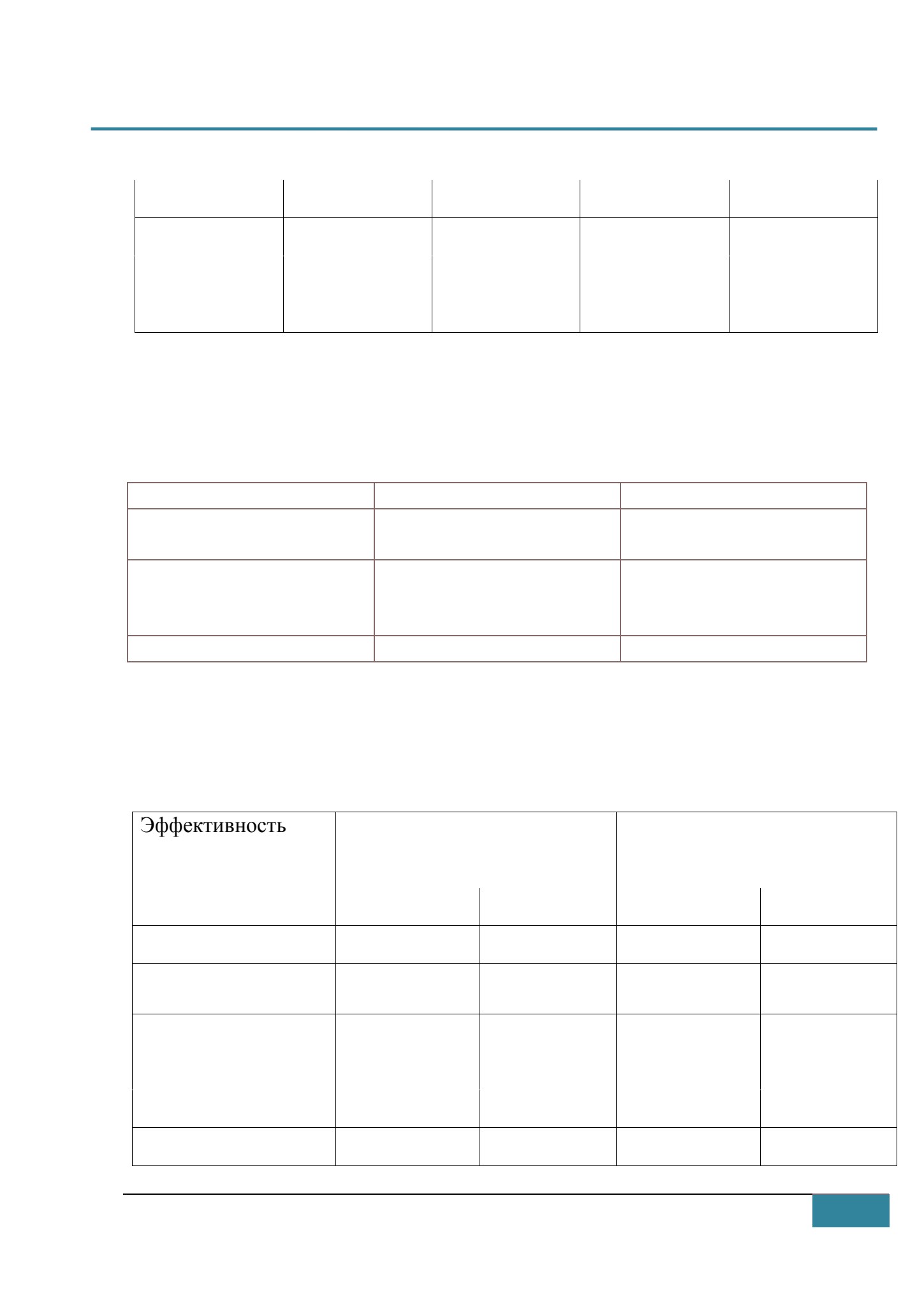 Эффективность